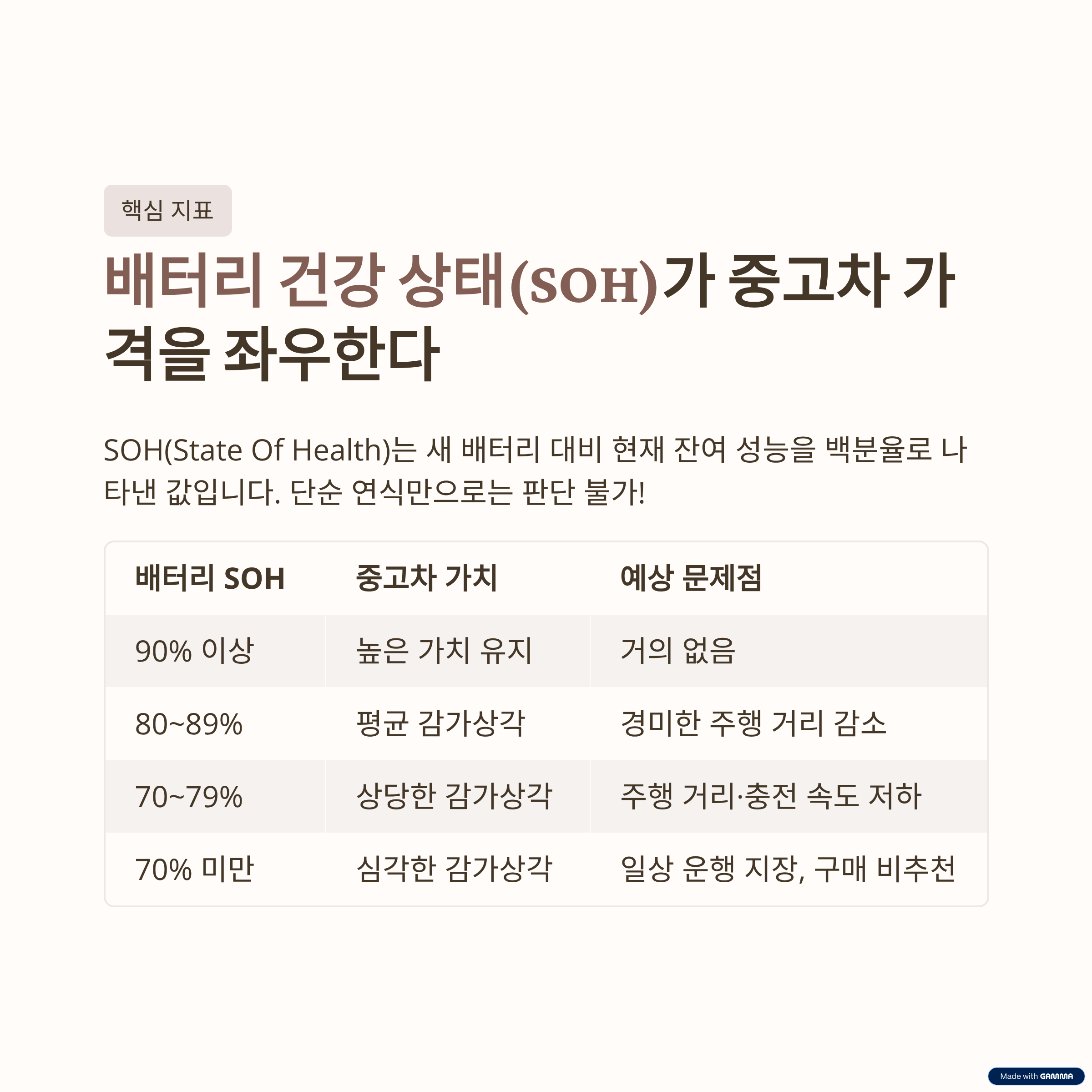 핵심 지표

배터리 건강 상태(SOH)가 중고차 가격을 좌우한다

SOH(State Of Health)는 새 배터리 대비 현재 잔여 성능을 백분율로 나타낸 값입니다. 단순 연식만으로는 판단 불가!

| 배터리 SOH | 중고차 가치 | 예상 문제점 |
|---|---|---|
| 90% 이상 | 높은 가치 유지 | 거의 없음 |
| 80~89% | 평균 감가상각 | 경미한 주행 거리 감소 |
| 70~79% | 상당한 감가상각 | 주행 거리·충전 속도 저하 |
| 70% 미만 | 심각한 감가상각 | 일상 운행 지장, 구매 비추천 |

Made with GAMMA